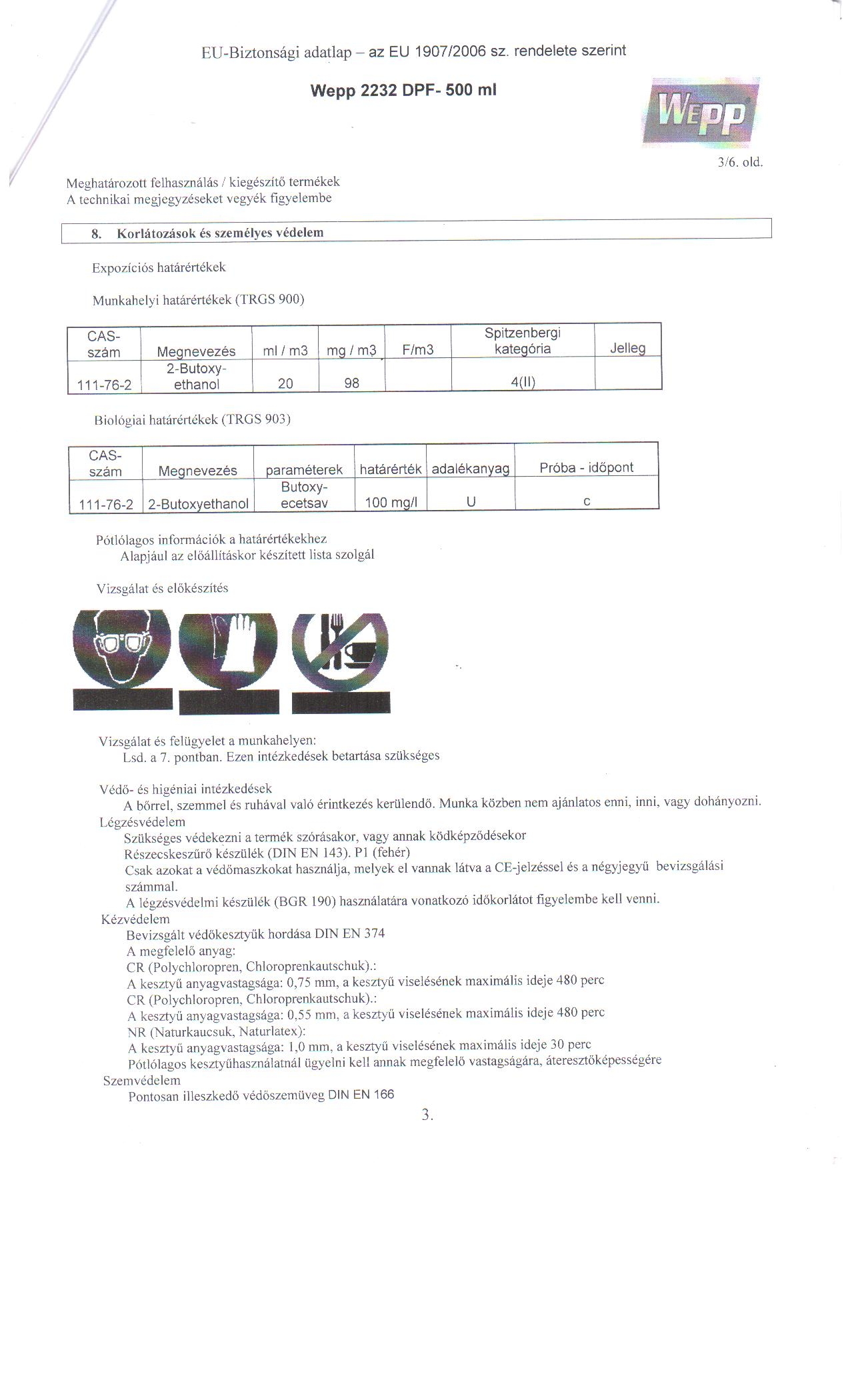 EU-Biztonsági adatlap – az EU 1907/2006 sz. rendelete szerint

Wepp 2232 DPF- 500 ml

WEPP

3/6. old.

Meghatározott felhasználás / kiegészítő termékek
A technikai megjegyzéseket vegyék figyelembe

8. Korlátozások és személyes védelem

Expozíciós határértékek

Munkahelyi határértékek (TRGS 900)

| CAS-szám | Megnevezés | ml / m3 | mg / m3 | F/m3 | Spitzenbergi kategória | Jelleg |
|---|---|---|---|---|---|---|
| 111-76-2 | 2-Butoxy-ethanol | 20 | 98 | | 4(II) | |

Biológiai határértékek (TRGS 903)

| CAS-szám | Megnevezés | paraméterek | határérték | adalékanyag | Próba - időpont |
|---|---|---|---|---|---|
| 111-76-2 | 2-Butoxyethanol | Butoxy-ecetsav | 100 mg/l | U | c |

Pótlólagos információk a határértékekhez
Alapjául az előállításkor készített lista szolgál

Vizsgálat és előkészítés

Vizsgálat és felügyelet a munkahelyen:
Lsd. a 7. pontban. Ezen intézkedések betartása szükséges

Védő- és higéniai intézkedések
A bőrrel, szemmel és ruhával való érintkezés kerülendő. Munka közben nem ajánlatos enni, inni, vagy dohányozni.
Légzésvédelem
Szükséges védekezni a termék szórásakor, vagy annak ködképződésekor
Részecskeszűrő készülék (DIN EN 143). P1 (fehér)
Csak azokat a védőmaszkokat használja, melyek el vannak látva a CE-jelzéssel és a négyjegyű bevizsgálási számmal.
A légzésvédelmi készülék (BGR 190) használatára vonatkozó időkorlátot figyelembe kell venni.
Kézvédelem
Bevizsgált védőkesztyűk hordása DIN EN 374
A megfelelő anyag:
CR (Polychloropren, Chloroprenkautschuk).:
A kesztyű anyagvastagsága: 0,75 mm, a kesztyű viselésének maximális ideje 480 perc
CR (Polychloropren, Chloroprenkautschuk).:
A kesztyű anyagvastagsága: 0,55 mm, a kesztyű viselésének maximális ideje 480 perc
NR (Naturkaucsuk, Naturlatex):
A kesztyű anyagvastagsága: 1,0 mm, a kesztyű viselésének maximális ideje 30 perc
Pótlólagos kesztyűhasználatnál ügyelni kell annak megfelelő vastagságára, áteresztőképességére
Szemvédelem
Pontosan illeszkedő védőszemüveg DIN EN 166

3.